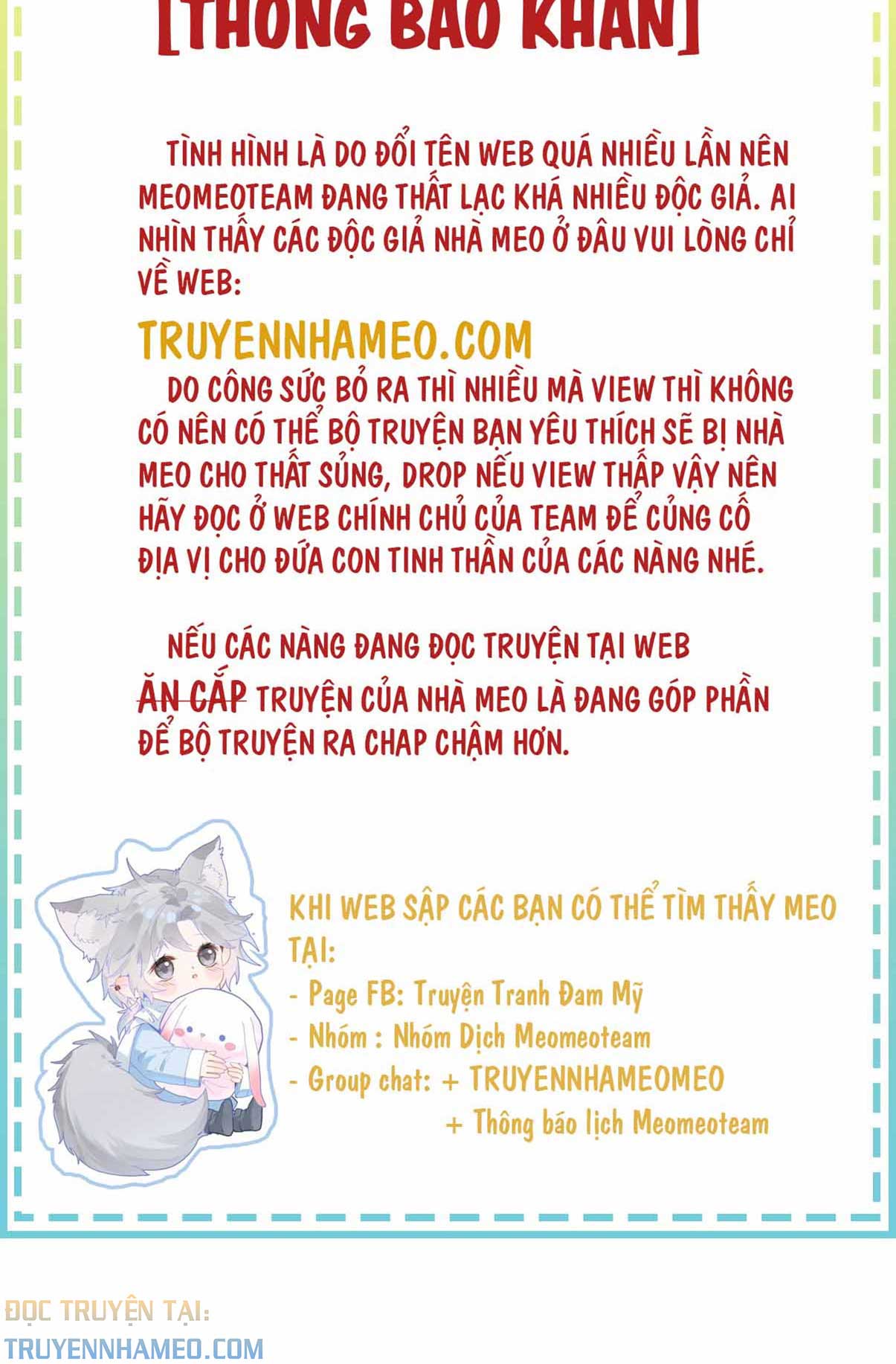 [THÔNG BÁO KHẨN]

TÌNH HÌNH LÀ DO ĐỔI TÊN WEB QUÁ NHIỀU LẦN NÊN MEOMEOTEAM ĐANG THẤT LẠC KHÁ NHIỀU ĐỘC GIẢ. AI NHÌN THẤY CÁC ĐỘC GIẢ NHÀ MEO Ở ĐÂU VUI LÒNG CHỈ VỀ WEB:

TRUYENNHAMEO.COM

DO CÔNG SỨC BỎ RA THÌ NHIỀU MÀ VIEW THÌ KHÔNG CÓ NÊN CÓ THỂ BỘ TRUYỆN BẠN YÊU THÍCH SẼ BỊ NHÀ MEO CHO THẤT SỦNG, DROP NẾU VIEW THẤP VẬY NÊN HÃY ĐỌC Ở WEB CHÍNH CHỦ CỦA TEAM ĐỂ CỦNG CỐ ĐỊA VỊ CHO ĐỨA CON TINH THẦN CỦA CÁC NÀNG NHÉ.

NẾU CÁC NÀNG ĐANG ĐỌC TRUYỆN TẠI WEB ĂN CẮP TRUYỆN CỦA NHÀ MEO LÀ ĐANG GÓP PHẦN ĐỂ BỘ TRUYỆN RA CHAP CHẬM HƠN.

KHI WEB SẬP CÁC BẠN CÓ THỂ TÌM THẤY MEO TẠI:
- Page FB: Truyện Tranh Đam Mỹ
- Nhóm : Nhóm Dịch Meomeoteam
- Group chat: + TRUYENNHAMEOMEO
+ Thông báo lịch Meomeoteam

ĐỌC TRUYỆN TẠI:
TRUYENNHAMEO.COM